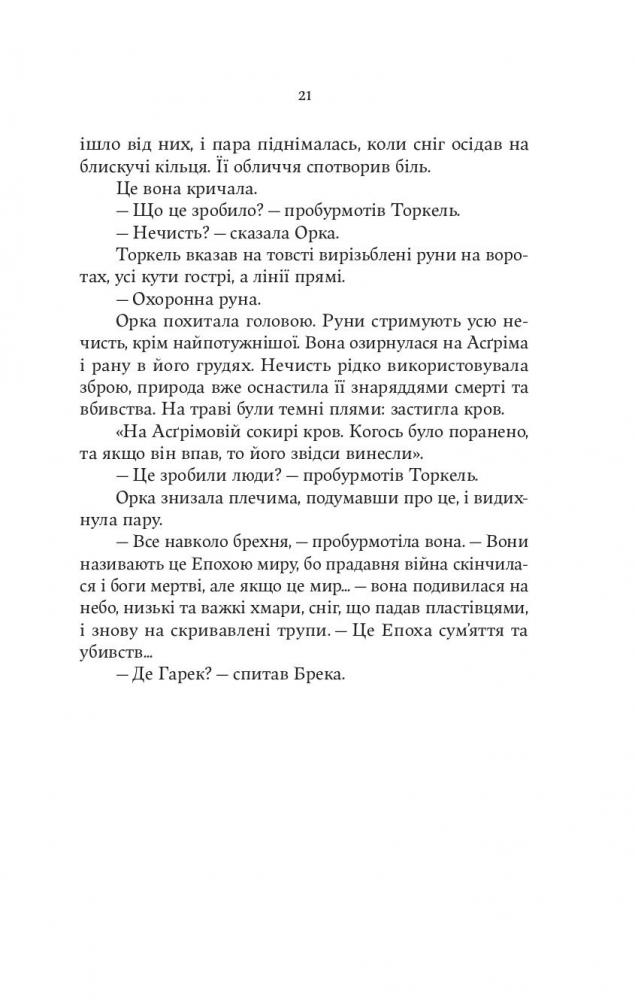 21

ішло від них, і пара піднімалась, коли сніг осідав на блискучі кільця. Її обличчя спотворив біль.

Це вона кричала.

— Що це зробило? — пробурмотів Торкель.

— Нечисть? — сказала Орка.

Торкель вказав на товсті вирізьблені руни на воротах, усі кути гострі, а лінії прямі.

— Охоронна руна.

Орка похитала головою. Руни стримують усю нечисть, крім найпотужнішої. Вона озирнулася на Асґріма і рану в його грудях. Нечисть рідко використовувала зброю, природа вже оснастила її знаряддями смерті та вбивства. На траві були темні плями: застигла кров.

«На Асґрімовій сокирі кров. Когось було поранено, та якщо він впав, то його звідси винесли».

— Це зробили люди? — пробурмотів Торкель.

Орка знизала плечима, подумавши про це, і видихнула пару.

— Все навколо брехня, — пробурмотіла вона. — Вони називають це Епохою миру, бо прадавня війна скінчилася і боги мертві, але якщо це мир... — вона подивилася на небо, низькі та важкі хмари, сніг, що падав пластівцями, і знову на скривавлені трупи. — Це Епоха сум'яття та убивств...

— Де Гарек? — спитав Брека.